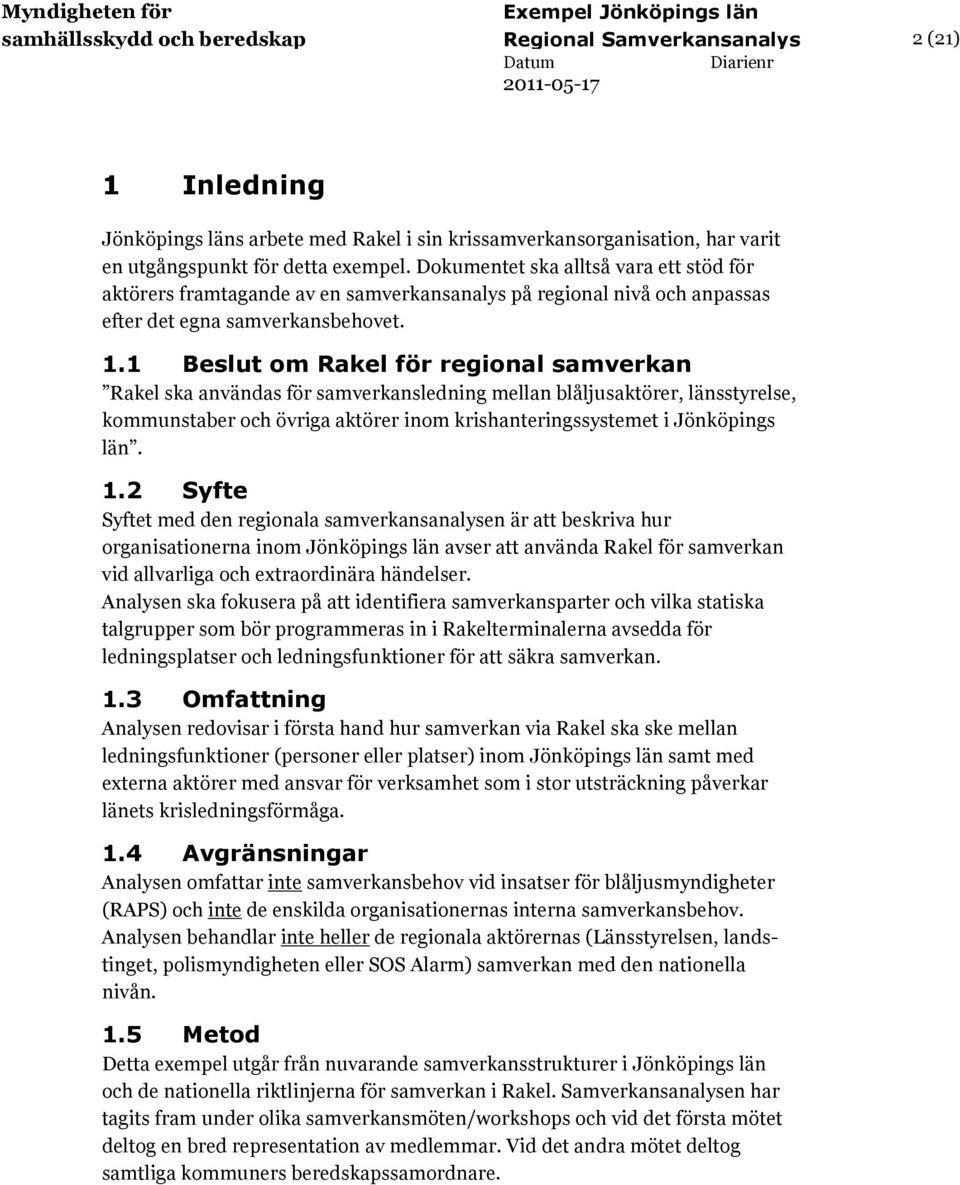 Myndigheten för samhällsskydd och beredskap

Exempel Jönköpings län
Regional Samverkansanalys
Datum Diarienr
2011-05-17

2 (21)

1 Inledning

Jönköpings läns arbete med Rakel i sin krissamverkansorganisation, har varit en utgångspunkt för detta exempel. Dokumentet ska alltså vara ett stöd för aktörers framtagande av en samverkansanalys på regional nivå och anpassas efter det egna samverkansbehovet.

1.1 Beslut om Rakel för regional samverkan

”Rakel ska användas för samverkansledning mellan blåljusaktörer, länsstyrelse, kommunstaber och övriga aktörer inom krishanteringssystemet i Jönköpings län”.

1.2 Syfte

Syftet med den regionala samverkansanalysen är att beskriva hur organisationerna inom Jönköpings län avser att använda Rakel för samverkan vid allvarliga och extraordinära händelser.
Analysen ska fokusera på att identifiera samverkansparter och vilka statiska talgrupper som bör programmeras in i Rakelterminalerna avsedda för ledningsplatser och ledningsfunktioner för att säkra samverkan.

1.3 Omfattning

Analysen redovisar i första hand hur samverkan via Rakel ska ske mellan ledningsfunktioner (personer eller platser) inom Jönköpings län samt med externa aktörer med ansvar för verksamhet som i stor utsträckning påverkar länets krisledningsförmåga.

1.4 Avgränsningar

Analysen omfattar inte samverkansbehov vid insatser för blåljusmyndigheter (RAPS) och inte de enskilda organisationernas interna samverkansbehov.
Analysen behandlar inte heller de regionala aktörernas (Länsstyrelsen, landstinget, polismyndigheten eller SOS Alarm) samverkan med den nationella nivån.

1.5 Metod

Detta exempel utgår från nuvarande samverkansstrukturer i Jönköpings län och de nationella riktlinjerna för samverkan i Rakel. Samverkansanalysen har tagits fram under olika samverkansmöten/workshops och vid det första mötet deltog en bred representation av medlemmar. Vid det andra mötet deltog samtliga kommuners beredskapssamordnare.